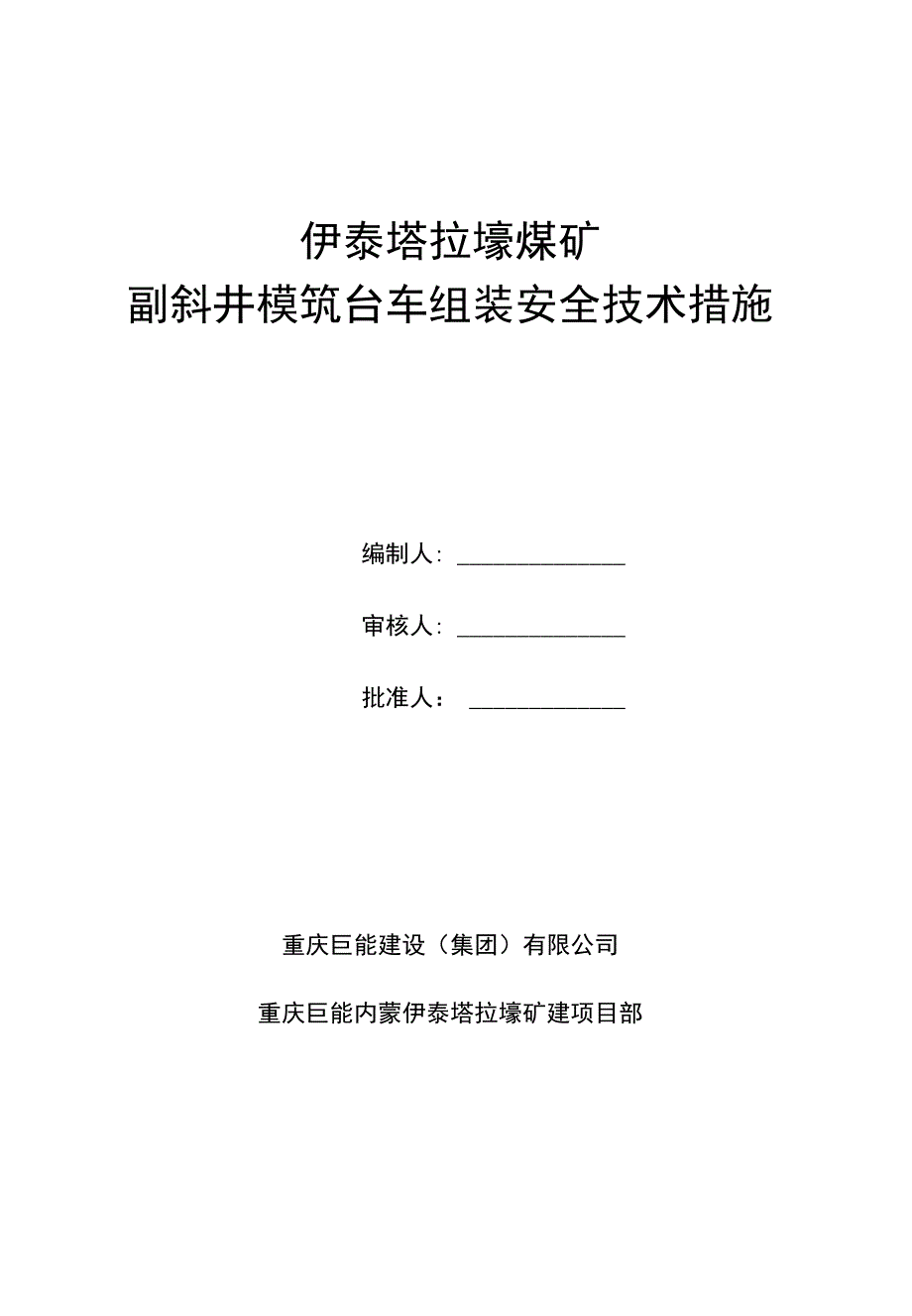 伊泰塔拉壕煤矿
副斜井模筑台车组装安全技术措施

编制人：______________

审核人：______________

批准人：______________

重庆巨能建设（集团）有限公司

重庆巨能内蒙伊泰塔拉壕矿建项目部